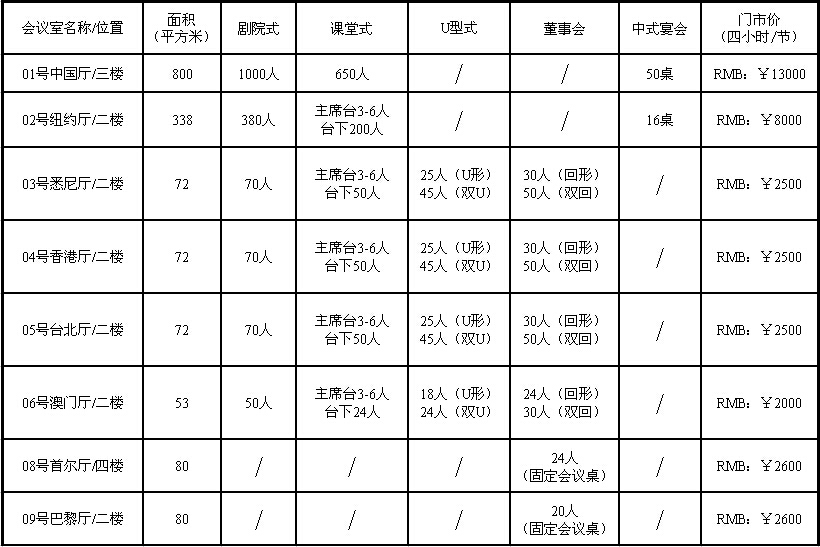 | 会议室名称/位置 | 面积（平方米） | 剧院式 | 课堂式 | U型式 | 董事会 | 中式宴会 | 门市价（四小时/节） |
|---|---|---|---|---|---|---|---|
| 01号中国厅/三楼 | 800 | 1000人 | 650人 | / | / | 50桌 | RMB：￥13000 |
| 02号纽约厅/二楼 | 338 | 380人 | 主席台3-6人 台下200人 | / | / | 16桌 | RMB：￥8000 |
| 03号悉尼厅/二楼 | 72 | 70人 | 主席台3-6人 台下50人 | 25人（U形） 45人（双U） | 30人（回形） 50人（双回） | / | RMB：￥2500 |
| 04号香港厅/二楼 | 72 | 70人 | 主席台3-6人 台下50人 | 25人（U形） 45人（双U） | 30人（回形） 50人（双回） | / | RMB：￥2500 |
| 05号台北厅/二楼 | 72 | 70人 | 主席台3-6人 台下50人 | 25人（U形） 45人（双U） | 30人（回形） 50人（双回） | / | RMB：￥2500 |
| 06号澳门厅/二楼 | 53 | 50人 | 主席台3-6人 台下24人 | 18人（U形） 24人（双U） | 24人（回形） 30人（双回） | / | RMB：￥2000 |
| 08号首尔厅/四楼 | 80 | / | / | / | 24人（固定会议桌） | / | RMB：￥2600 |
| 09号巴黎厅/二楼 | 80 | / | / | / | 20人（固定会议桌） | / | RMB：￥2600 |